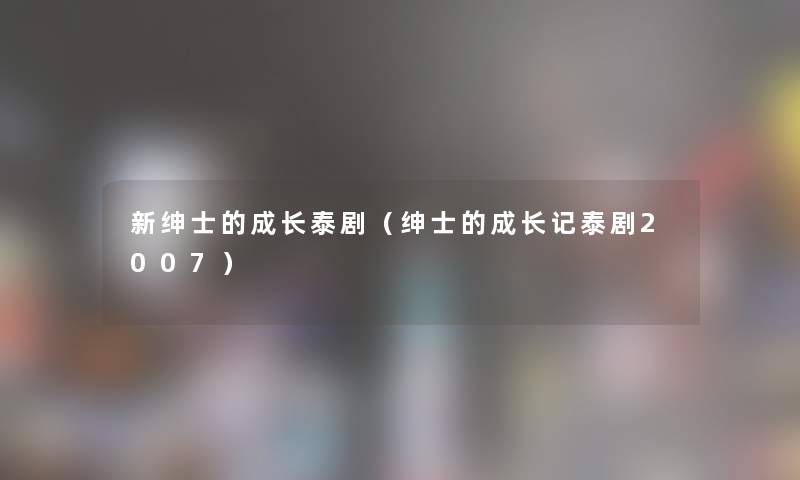 新绅士的成长泰剧（绅士的成长记泰剧2007）